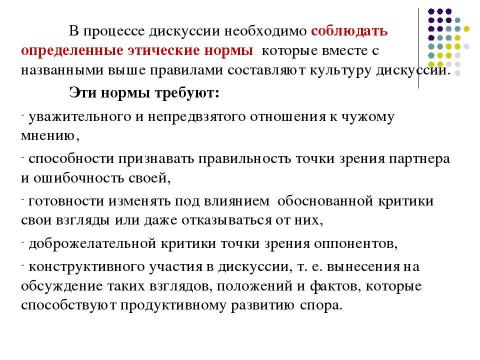 В процессе дискуссии необходимо соблюдать определенные этические нормы которые вместе с названными выше правилами составляют культуру дискуссии.

Эти нормы требуют:

- уважительного и непредвзятого отношения к чужому мнению,

- способности признавать правильность точки зрения партнера и ошибочность своей,

- готовности изменять под влиянием обоснованной критики свои взгляды или даже отказываться от них,

- доброжелательной критики точки зрения оппонентов,

- конструктивного участия в дискуссии, т. е. вынесения на обсуждение таких взглядов, положений и фактов, которые способствуют продуктивному развитию спора.